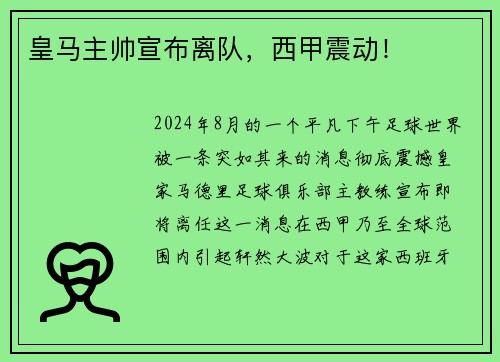 皇马主帅宣布离队，西甲震动！

2024年8月的一个平凡下午足球世界被一条突如其来的消息彻底震撼皇家马德里足球俱乐部主教练宣布即将离任这一消息在西甲乃至全球范围内引起轩然大波对于这家西班牙